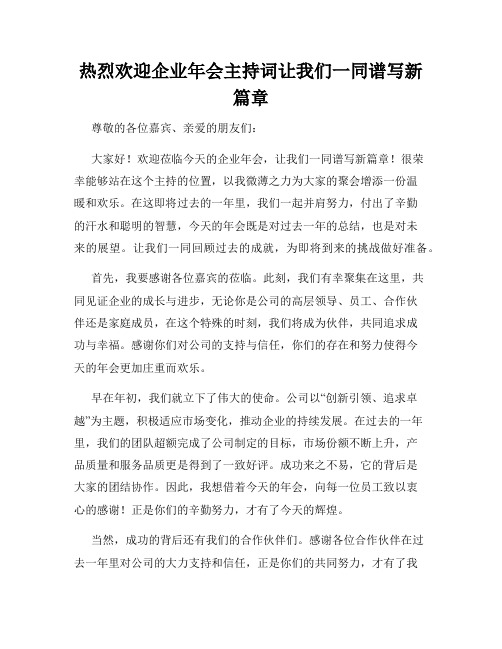 热烈欢迎企业年会主持词让我们一同谱写新篇章

尊敬的各位嘉宾、亲爱的朋友们：

大家好！欢迎莅临今天的企业年会，让我们一同谱写新篇章！很荣幸能够站在这个主持的位置，以我微薄之力为大家的聚会增添一份温暖和欢乐。在这即将过去的一年里，我们一起并肩努力，付出了辛勤的汗水和聪明的智慧，今天的年会既是对过去一年的总结，也是对未来的展望。让我们一同回顾过去的成就，为即将到来的挑战做好准备。

首先，我要感谢各位嘉宾的莅临。此刻，我们有幸聚集在这里，共同见证企业的成长与进步，无论你是公司的高层领导、员工、合作伙伴还是家庭成员，在这个特殊的时刻，我们将成为伙伴，共同追求成功与幸福。感谢你们对公司的支持与信任，你们的存在和努力使得今天的年会更加庄重而欢乐。

早在年初，我们就立下了伟大的使命。公司以“创新引领、追求卓越”为主题，积极适应市场变化，推动企业的持续发展。在过去的一年里，我们的团队超额完成了公司制定的目标，市场份额不断上升，产品质量和服务品质更是得到了一致好评。成功来之不易，它的背后是大家的团结协作。因此，我想借着今天的年会，向每一位员工致以衷心的感谢！正是你们的辛勤努力，才有了今天的辉煌。

当然，成功的背后还有我们的合作伙伴们。感谢各位合作伙伴在过去一年里对公司的大力支持和信任，正是你们的共同努力，才有了我